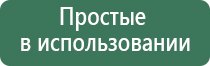 Простые
в использовании